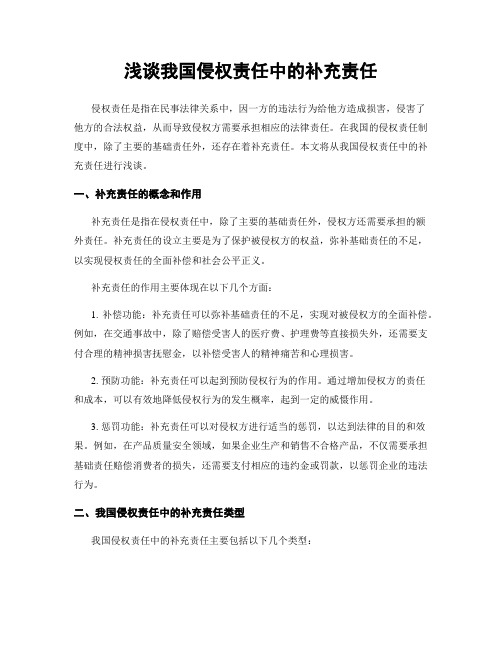 浅谈我国侵权责任中的补充责任

侵权责任是指在民事法律关系中，因一方的违法行为给他方造成损害，侵害了他方的合法权益，从而导致侵权方需要承担相应的法律责任。在我国的侵权责任制度中，除了主要的基础责任外，还存在着补充责任。本文将从我国侵权责任中的补充责任进行浅谈。

一、补充责任的概念和作用

补充责任是指在侵权责任中，除了主要的基础责任外，侵权方还需要承担的额外责任。补充责任的设立主要是为了保护被侵权方的权益，弥补基础责任的不足，以实现侵权责任的全面补偿和社会公平正义。

补充责任的作用主要体现在以下几个方面：

1. 补偿功能：补充责任可以弥补基础责任的不足，实现对被侵权方的全面补偿。例如，在交通事故中，除了赔偿受害人的医疗费、护理费等直接损失外，还需要支付合理的精神损害抚慰金，以补偿受害人的精神痛苦和心理损害。

2. 预防功能：补充责任可以起到预防侵权行为的作用。通过增加侵权方的责任和成本，可以有效地降低侵权行为的发生概率，起到一定的威慑作用。

3. 惩罚功能：补充责任可以对侵权方进行适当的惩罚，以达到法律的目的和效果。例如，在产品质量安全领域，如果企业生产和销售不合格产品，不仅需要承担基础责任赔偿消费者的损失，还需要支付相应的违约金或罚款，以惩罚企业的违法行为。

二、我国侵权责任中的补充责任类型

我国侵权责任中的补充责任主要包括以下几个类型：